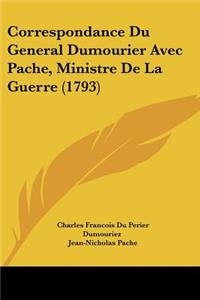 Correspondance Du General Dumourier Avec Pache, Ministre De La Guerre (1793)

Charles Francois Du Perier Dumouriez
Jean-Nicholas Pache